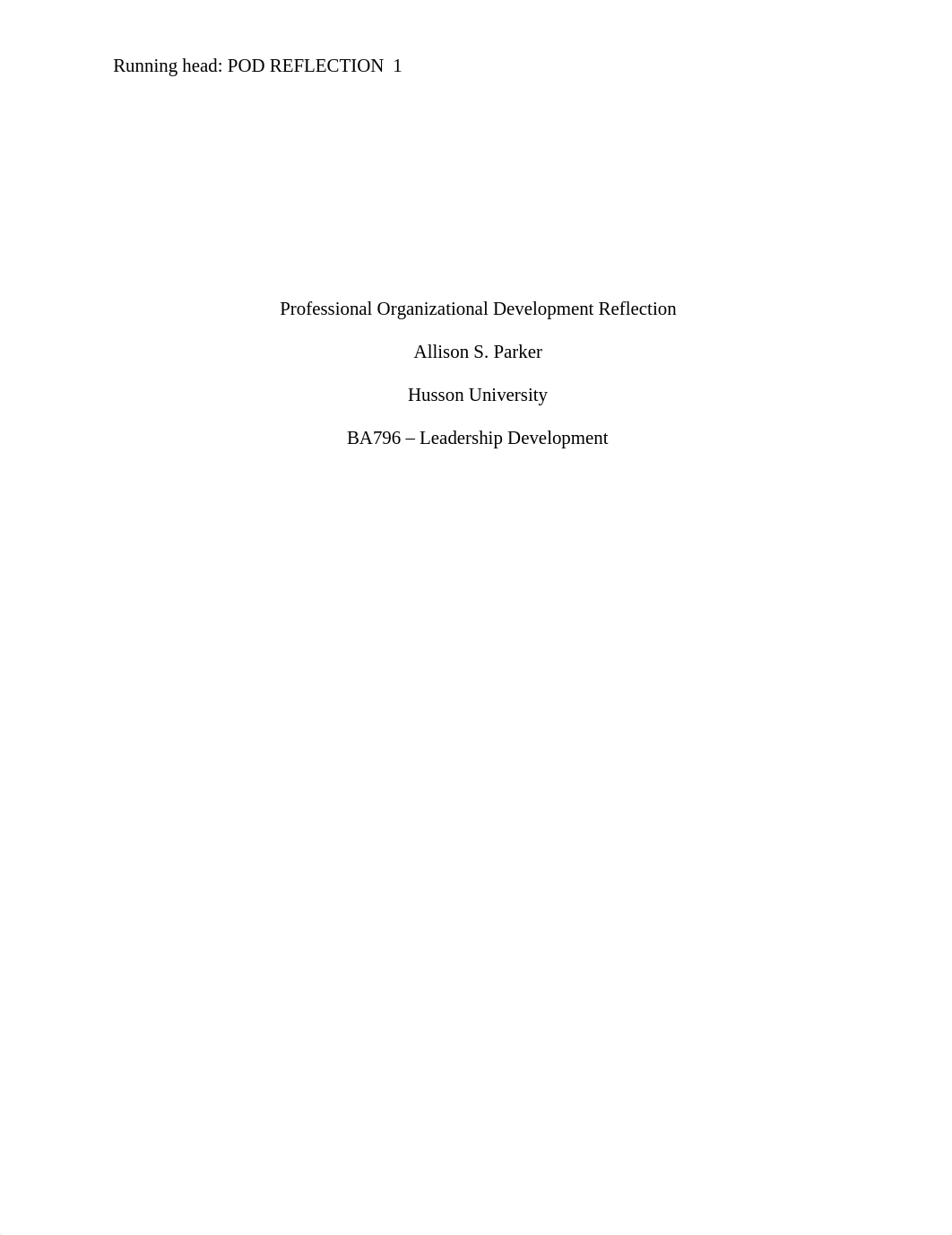 Running head: POD REFLECTION 1

Professional Organizational Development Reflection

Allison S. Parker

Husson University

BA796 – Leadership Development